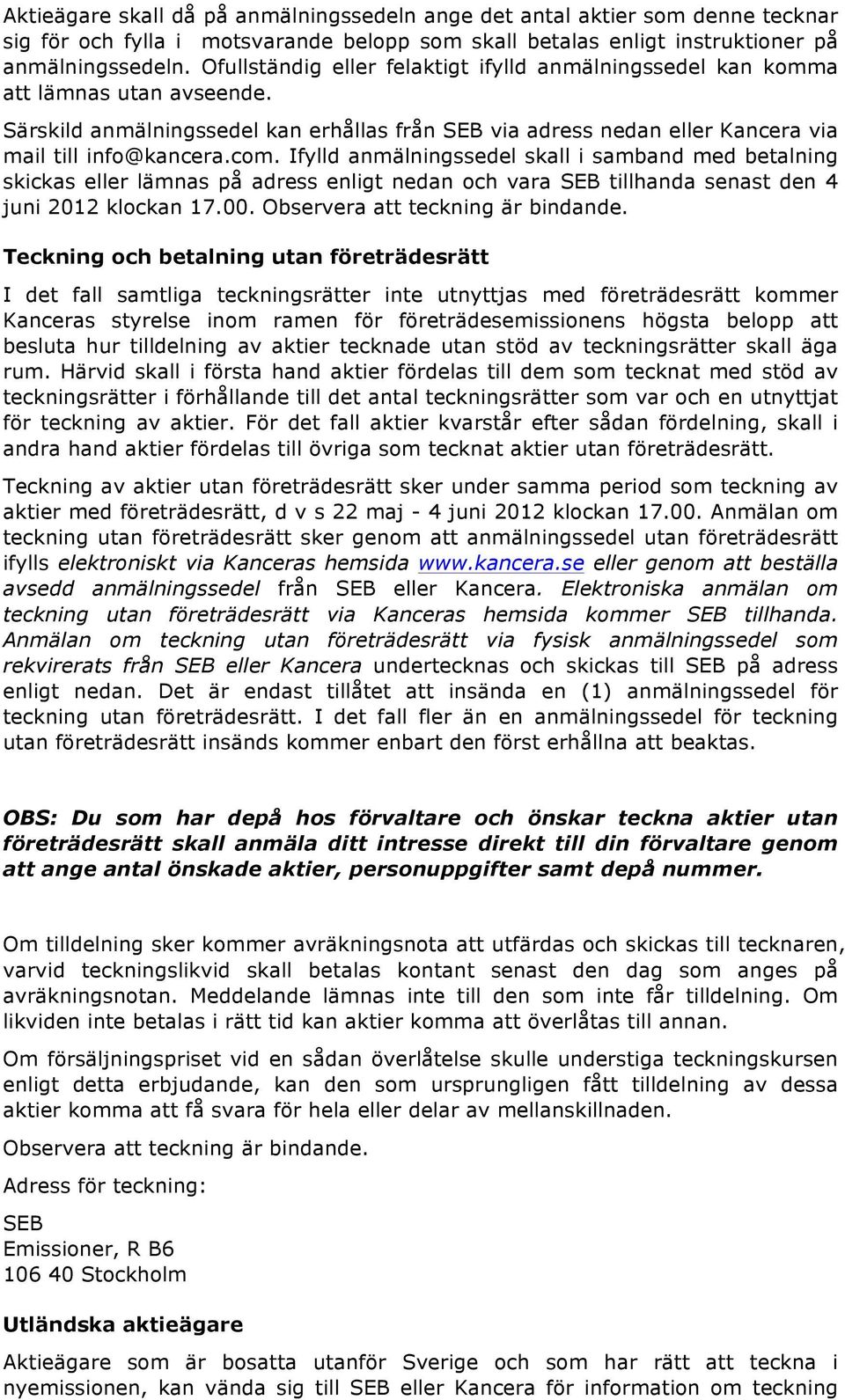 Aktieägare skall då på anmälningssedeln ange det antal aktier som denne tecknar sig för och fylla i motsvarande belopp som skall betalas enligt instruktioner på anmälningssedeln. Ofullständig eller felaktigt ifylld anmälningssedel kan komma att lämnas utan avseende.

Särskild anmälningssedel kan erhållas från SEB via adress nedan eller Kancera via mail till info@kancera.com. Ifylld anmälningssedel skall i samband med betalning skickas eller lämnas på adress enligt nedan och vara SEB tillhanda senast den 4 juni 2012 klockan 17.00. Observera att teckning är bindande.

Teckning och betalning utan företrädesrätt

I det fall samtliga teckningsrätter inte utnyttjas med företrädesrätt kommer Kanceras styrelse inom ramen för företrädesemissionens högsta belopp att besluta hur tilldelning av aktier tecknade utan stöd av teckningsrätter skall äga rum. Härvid skall i första hand aktier fördelas till dem som tecknat med stöd av teckningsrätter i förhållande till det antal teckningsrätter som var och en utnyttjat för teckning av aktier. För det fall aktier kvarstår efter sådan fördelning, skall i andra hand aktier fördelas till övriga som tecknat aktier utan företrädesrätt.

Teckning av aktier utan företrädesrätt sker under samma period som teckning av aktier med företrädesrätt, d v s 22 maj - 4 juni 2012 klockan 17.00. Anmälan om teckning utan företrädesrätt sker genom att anmälningssedel utan företrädesrätt ifylls elektroniskt via Kanceras hemsida www.kancera.se eller genom att beställa avsedd anmälningssedel från SEB eller Kancera. Elektroniska anmälan om teckning utan företrädesrätt via Kanceras hemsida kommer SEB tillhanda. Anmälan om teckning utan företrädesrätt via fysisk anmälningssedel som rekvirerats från SEB eller Kancera undertecknas och skickas till SEB på adress enligt nedan. Det är endast tillåtet att insända en (1) anmälningssedel för teckning utan företrädesrätt. I det fall fler än en anmälningssedel för teckning utan företrädesrätt insänds kommer enbart den först erhållna att beaktas.

OBS: Du som har depå hos förvaltare och önskar teckna aktier utan företrädesrätt skall anmäla ditt intresse direkt till din förvaltare genom att ange antal önskade aktier, personuppgifter samt depå nummer.

Om tilldelning sker kommer avräkningsnota att utfärdas och skickas till tecknaren, varvid teckningslikvid skall betalas kontant senast den dag som anges på avräkningsnotan. Meddelande lämnas inte till den som inte får tilldelning. Om likviden inte betalas i rätt tid kan aktier komma att överlåtas till annan.

Om försäljningspriset vid en sådan överlåtelse skulle understiga teckningskursen enligt detta erbjudande, kan den som ursprungligen fått tilldelning av dessa aktier komma att få svara för hela eller delar av mellanskillnaden.

Observera att teckning är bindande.

Adress för teckning:

SEB
Emissioner, R B6
106 40 Stockholm

Utländska aktieägare

Aktieägare som är bosatta utanför Sverige och som har rätt att teckna i nyemissionen, kan vända sig till SEB eller Kancera för information om teckning